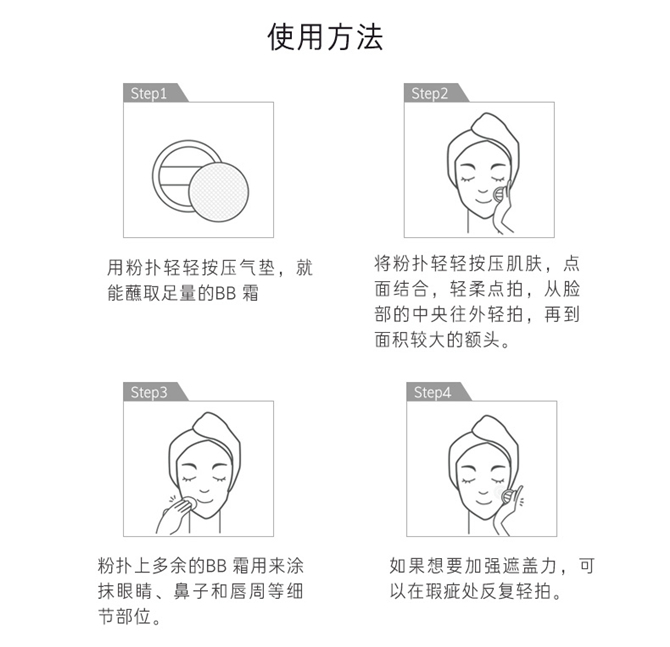 使用方法

Step1

用粉扑轻轻按压气垫，就能蘸取足量的BB 霜

Step2

将粉扑轻轻按压肌肤，点面结合，轻柔点拍，从脸部的中央往外轻拍，再到面积较大的额头。

Step3

粉扑上多余的BB 霜用来涂抹眼睛、鼻子和唇周等细节部位。

Step4

如果想要加强遮盖力，可以在瑕疵处反复轻拍。